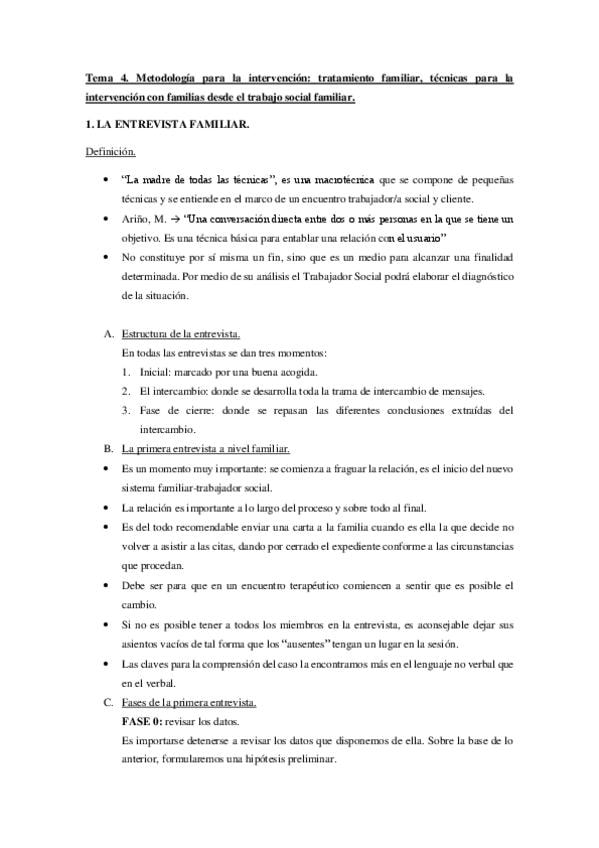 Tema 4. Metodología para la intervención: tratamiento familiar, técnicas para la intervención con familias desde el trabajo social familiar.

1. LA ENTREVISTA FAMILIAR.

Definición.

• "La madre de todas las técnicas", es una macrotécnica que se compone de pequeñas técnicas y se entiende en el marco de un encuentro trabajador/a social y cliente.
• Ariño, M. → "Una conversación directa entre dos o más personas en la que se tiene un objetivo. Es una técnica básica para entablar una relación con el usuario"
• No constituye por sí misma un fin, sino que es un medio para alcanzar una finalidad determinada. Por medio de su análisis el Trabajador Social podrá elaborar el diagnóstico de la situación.

A. Estructura de la entrevista.
En todas las entrevistas se dan tres momentos:
1. Inicial: marcado por una buena acogida.
2. El intercambio: donde se desarrolla toda la trama de intercambio de mensajes.
3. Fase de cierre: donde se repasan las diferentes conclusiones extraídas del intercambio.

B. La primera entrevista a nivel familiar.
• Es un momento muy importante: se comienza a fraguar la relación, es el inicio del nuevo sistema familiar-trabajador social.
• La relación es importante a lo largo del proceso y sobre todo al final.
• Es del todo recomendable enviar una carta a la familia cuando es ella la que decide no volver a asistir a las citas, dando por cerrado el expediente conforme a las circunstancias que procedan.
• Debe ser para que en un encuentro terapéutico comiencen a sentir que es posible el cambio.
• Si no es posible tener a todos los miembros en la entrevista, es aconsejable dejar sus asientos vacíos de tal forma que los "ausentes" tengan un lugar en la sesión.
• Las claves para la comprensión del caso la encontramos más en el lenguaje no verbal que en el verbal.

C. Fases de la primera entrevista.
FASE 0: revisar los datos.
Es importarse detenerse a revisar los datos que disponemos de ella. Sobre la base de lo anterior, formularemos una hipótesis preliminar.